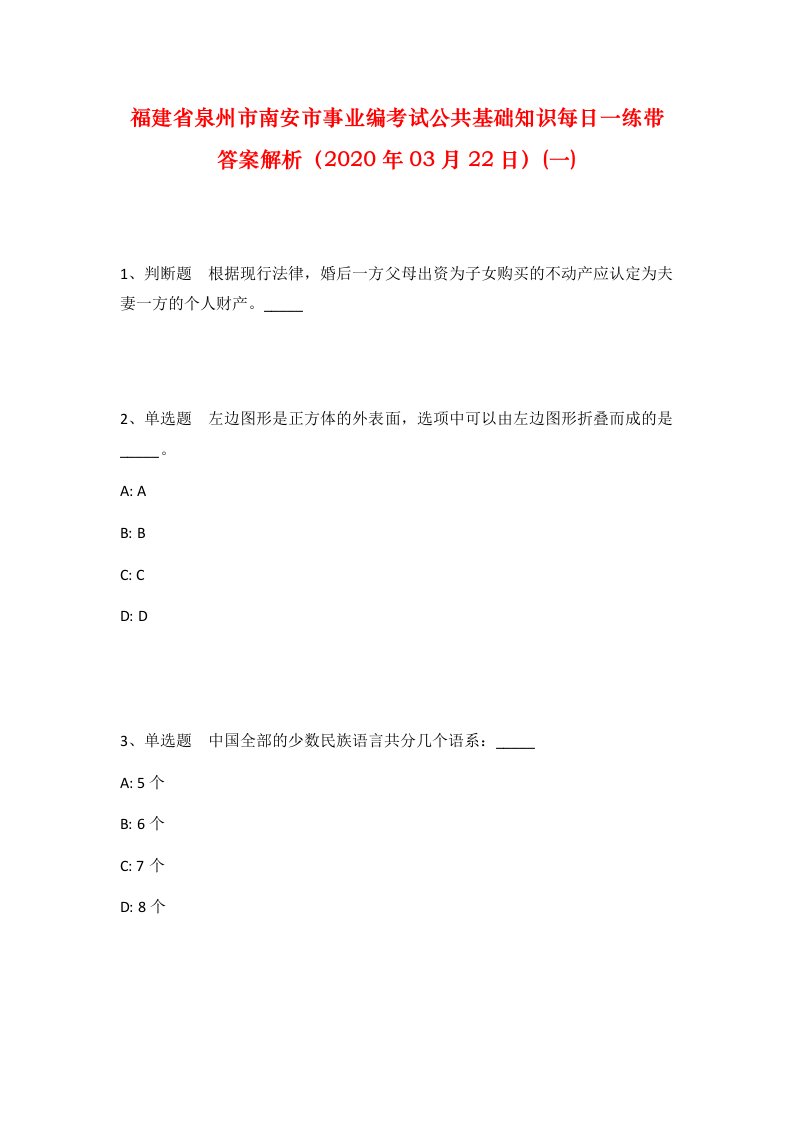 福建省泉州市南安市事业编考试公共基础知识每日一练带答案解析（2020年03月22日）(一)

1、判断题　根据现行法律，婚后一方父母出资为子女购买的不动产应认定为夫妻一方的个人财产。_____

2、单选题　左边图形是正方体的外表面，选项中可以由左边图形折叠而成的是_____。

A: A

B: B

C: C

D: D

3、单选题　中国全部的少数民族语言共分几个语系：_____

A: 5个

B: 6个

C: 7个

D: 8个